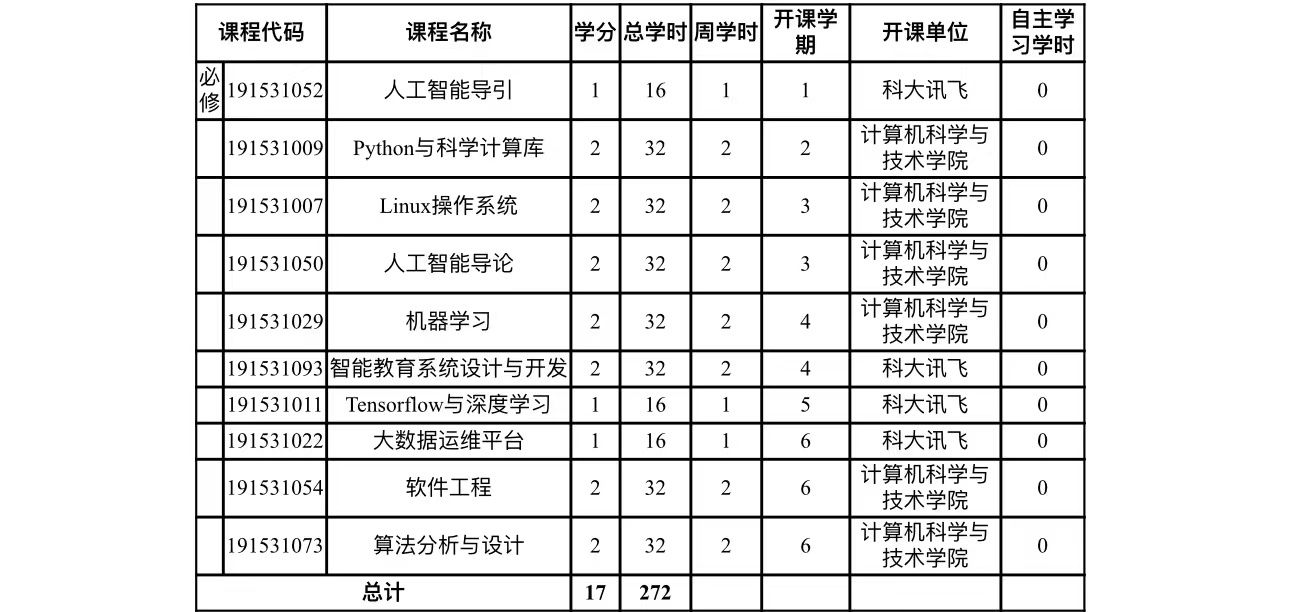 | 课程代码 | | 课程名称 | 学分 | 总学时 | 周学时 | 开课学期 | 开课单位 | 自主学习学时 |
|---|---|---|---|---|---|---|---|---|
| 必修 | 191531052 | 人工智能导引 | 1 | 16 | 1 | 1 | 科大讯飞 | 0 |
| | 191531009 | Python与科学计算库 | 2 | 32 | 2 | 2 | 计算机科学与技术学院 | 0 |
| | 191531007 | Linux操作系统 | 2 | 32 | 2 | 3 | 计算机科学与技术学院 | 0 |
| | 191531050 | 人工智能导论 | 2 | 32 | 2 | 3 | 计算机科学与技术学院 | 0 |
| | 191531029 | 机器学习 | 2 | 32 | 2 | 4 | 计算机科学与技术学院 | 0 |
| | 191531093 | 智能教育系统设计与开发 | 2 | 32 | 2 | 4 | 科大讯飞 | 0 |
| | 191531011 | Tensorflow与深度学习 | 1 | 16 | 1 | 5 | 科大讯飞 | 0 |
| | 191531022 | 大数据运维平台 | 1 | 16 | 1 | 6 | 科大讯飞 | 0 |
| | 191531054 | 软件工程 | 2 | 32 | 2 | 6 | 计算机科学与技术学院 | 0 |
| | 191531073 | 算法分析与设计 | 2 | 32 | 2 | 6 | 计算机科学与技术学院 | 0 |
| 总计 | | | 17 | 272 | | | | |